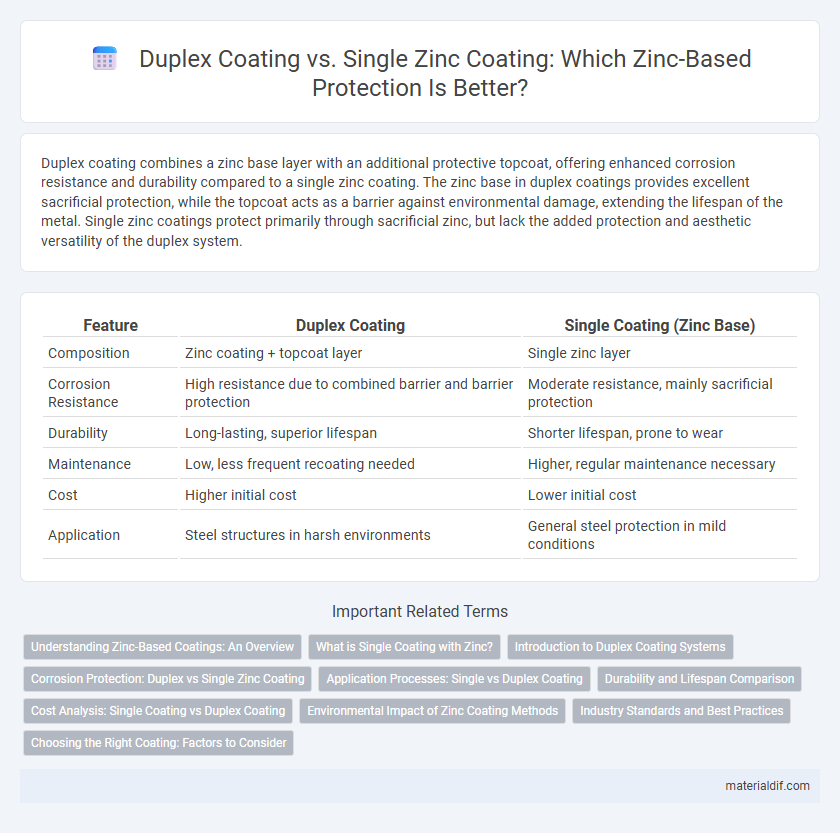 Duplex Coating vs. Single Zinc Coating: Which Zinc-Based Protection Is Better?

Duplex coating combines a zinc base layer with an additional protective topcoat, offering enhanced corrosion resistance and durability compared to a single zinc coating. The zinc base in duplex coatings provides excellent sacrificial protection, while the topcoat acts as a barrier against environmental damage, extending the lifespan of the metal. Single zinc coatings protect primarily through sacrificial zinc, but lack the added protection and aesthetic versatility of the duplex system.

| Feature | Duplex Coating | Single Coating (Zinc Base) |
|---|---|---|
| Composition | Zinc coating + topcoat layer | Single zinc layer |
| Corrosion Resistance | High resistance due to combined barrier and barrier protection | Moderate resistance, mainly sacrificial protection |
| Durability | Long-lasting, superior lifespan | Shorter lifespan, prone to wear |
| Maintenance | Low, less frequent recoating needed | Higher, regular maintenance necessary |
| Cost | Higher initial cost | Lower initial cost |
| Application | Steel structures in harsh environments | General steel protection in mild conditions |

Important Related Terms

Understanding Zinc-Based Coatings: An Overview
What is Single Coating with Zinc?
Introduction to Duplex Coating Systems
Corrosion Protection: Duplex vs Single Zinc Coating
Application Processes: Single vs Duplex Coating
Durability and Lifespan Comparison
Cost Analysis: Single Coating vs Duplex Coating
Environmental Impact of Zinc Coating Methods
Industry Standards and Best Practices
Choosing the Right Coating: Factors to Consider

materialdif.com